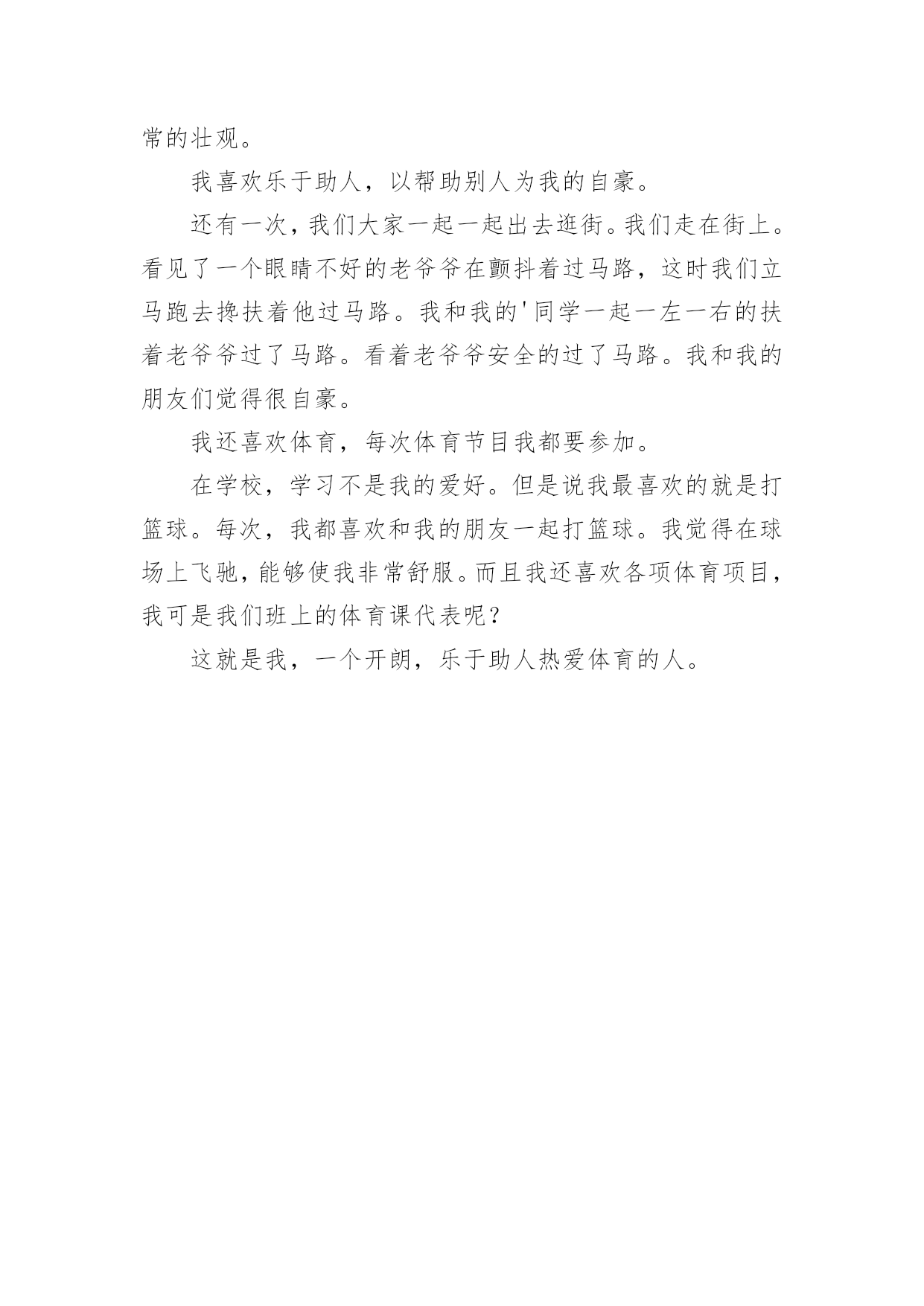 常的壮观。

我喜欢乐于助人，以帮助别人为我的自豪。

还有一次，我们大家一起一起出去逛街。我们走在街上。看见了一个眼睛不好的老爷爷在颤抖着过马路，这时我们立马跑去搀扶着他过马路。我和我的'同学一起一左一右的扶着老爷爷过了马路。看着老爷爷安全的过了马路。我和我的朋友们觉得很自豪。

我还喜欢体育，每次体育节目我都要参加。

在学校，学习不是我的爱好。但是说我最喜欢的就是打篮球。每次，我都喜欢和我的朋友一起打篮球。我觉得在球场上飞驰，能够使我非常舒服。而且我还喜欢各项体育项目，我可是我们班上的体育课代表呢？

这就是我，一个开朗，乐于助人热爱体育的人。